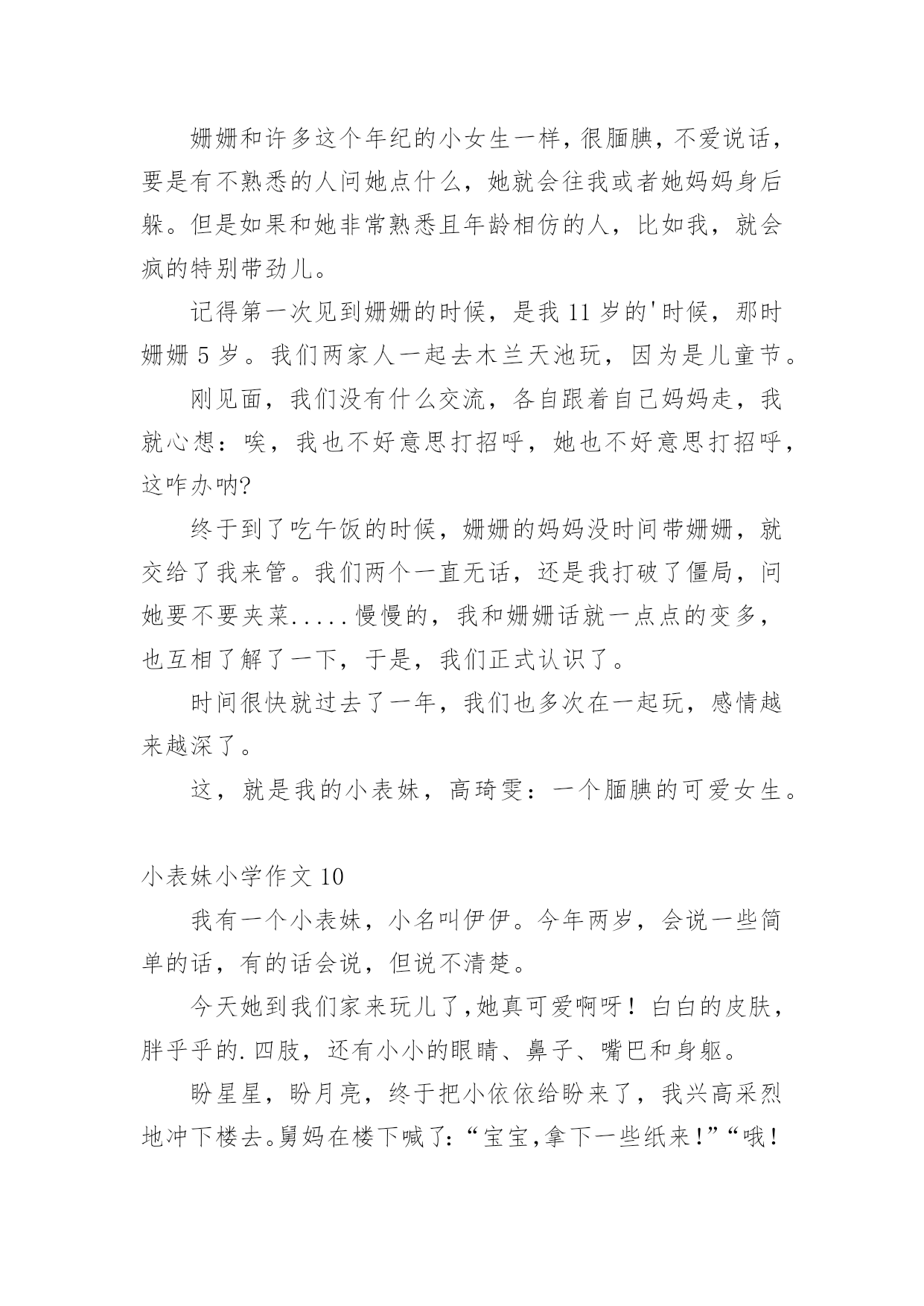 姗姗和许多这个年纪的小女生一样，很腼腆，不爱说话，要是有不熟悉的人问她点什么，她就会往我或者她妈妈身后躲。但是如果和她非常熟悉且年龄相仿的人，比如我，就会疯的特别带劲儿。

记得第一次见到姗姗的时候，是我 11 岁的'时候，那时姗姗 5 岁。我们两家人一起去木兰天池玩，因为是儿童节。

刚见面，我们没有什么交流，各自跟着自己妈妈走，我就心想：唉，我也不好意思打招呼，她也不好意思打招呼，这咋办呐?

终于到了吃午饭的时候，姗姗的妈妈没时间带姗姗，就交给了我来管。我们两个一直无话，还是我打破了僵局，问她要不要夹菜.....慢慢的，我和姗姗话就一点点的变多，也互相了解了一下，于是，我们正式认识了。

时间很快就过去了一年，我们也多次在一起玩，感情越来越深了。

这，就是我的小表妹，高琦雯：一个腼腆的可爱女生。

小表妹小学作文 10

我有一个小表妹，小名叫伊伊。今年两岁，会说一些简单的话，有的话会说，但说不清楚。

今天她到我们家来玩儿了，她真可爱啊呀！白白的皮肤，胖乎乎的.四肢，还有小小的眼睛、鼻子、嘴巴和身躯。

盼星星，盼月亮，终于把小依依给盼来了，我兴高采烈地冲下楼去。舅妈在楼下喊了：“宝宝，拿下一些纸来！”“哦！